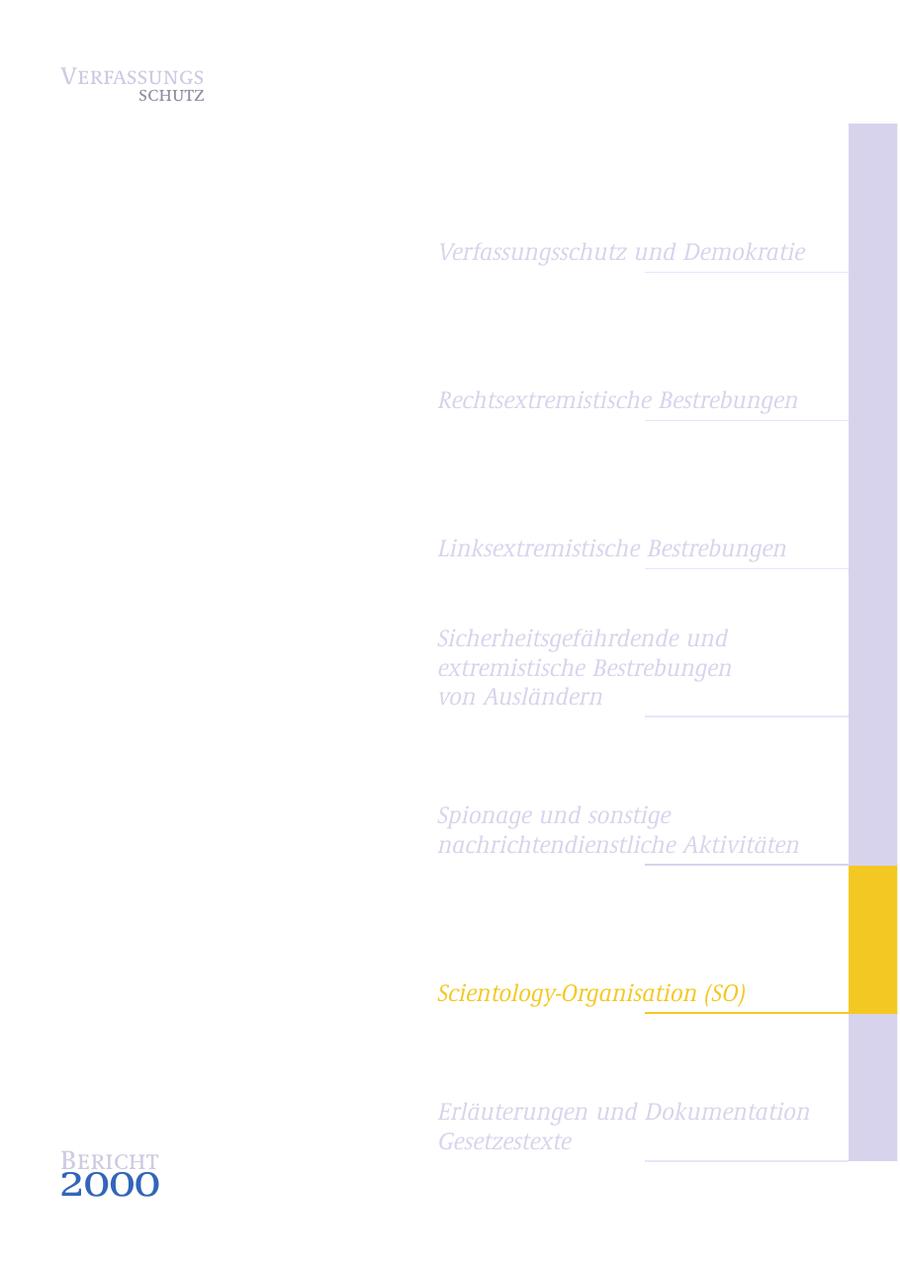 VERFASSUNGS
SCHUTZ

Verfassungsschutz und Demokratie

Rechtsextremistische Bestrebungen

Linksextremistische Bestrebungen

Sicherheitsgefährdende und extremistische Bestrebungen von Ausländern

Spionage und sonstige nachrichtendienstliche Aktivitäten

Scientology-Organisation (SO)

Erläuterungen und Dokumentation Gesetzestexte

BERICHT
2000